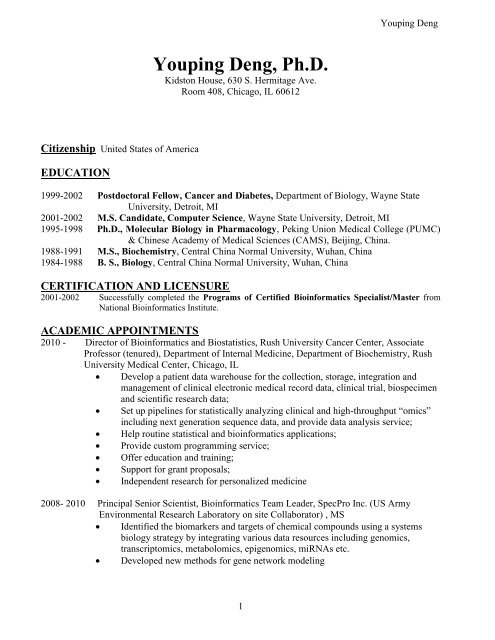 Youping Deng

Youping Deng, Ph.D.

Kidston House, 630 S. Hermitage Ave.
Room 408, Chicago, IL 60612

Citizenship United States of America

EDUCATION

1999-2002 Postdoctoral Fellow, Cancer and Diabetes, Department of Biology, Wayne State University, Detroit, MI
2001-2002 M.S. Candidate, Computer Science, Wayne State University, Detroit, MI
1995-1998 Ph.D., Molecular Biology in Pharmacology, Peking Union Medical College (PUMC) & Chinese Academy of Medical Sciences (CAMS), Beijing, China.
1988-1991 M.S., Biochemistry, Central China Normal University, Wuhan, China
1984-1988 B. S., Biology, Central China Normal University, Wuhan, China

CERTIFICATION AND LICENSURE

2001-2002 Successfully completed the Programs of Certified Bioinformatics Specialist/Master from National Bioinformatics Institute.

ACADEMIC APPOINTMENTS

2010 - Director of Bioinformatics and Biostatistics, Rush University Cancer Center, Associate Professor (tenured), Department of Internal Medicine, Department of Biochemistry, Rush University Medical Center, Chicago, IL
• Develop a patient data warehouse for the collection, storage, integration and management of clinical electronic medical record data, clinical trial, biospecimen and scientific research data;
• Set up pipelines for statistically analyzing clinical and high-throughput "omics" including next generation sequence data, and provide data analysis service;
• Help routine statistical and bioinformatics applications;
• Provide custom programming service;
• Offer education and training;
• Support for grant proposals;
• Independent research for personalized medicine

2008- 2010 Principal Senior Scientist, Bioinformatics Team Leader, SpecPro Inc. (US Army Environmental Research Laboratory on site Collaborator) , MS
• Identified the biomarkers and targets of chemical compounds using a systems biology strategy by integrating various data resources including genomics, transcriptomics, metabolomics, epigenomics, miRNAs etc.
• Developed new methods for gene network modeling

1